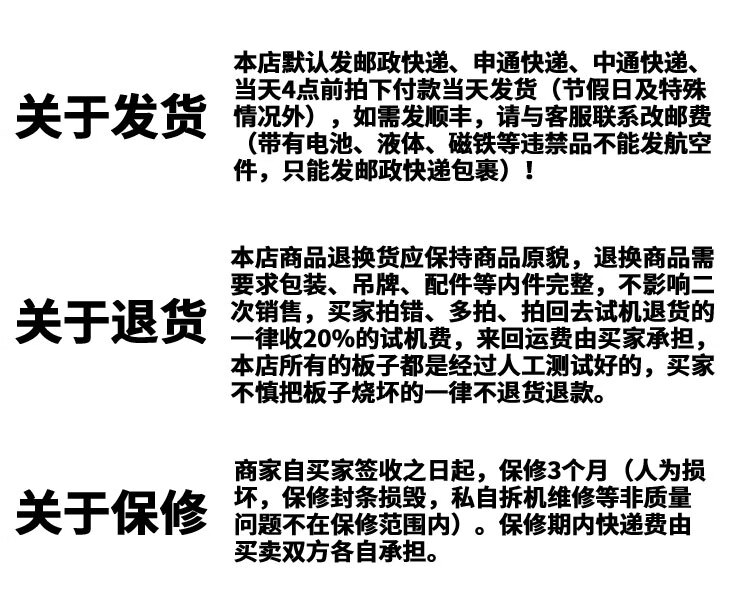 关于发货

本店默认发邮政快递、申通快递、中通快递、当天4点前拍下付款当天发货（节假日及特殊情况外），如需发顺丰，请与客服联系改邮费（带有电池、液体、磁铁等违禁品不能发航空件，只能发邮政快递包裹）！

关于退货

本店商品退换货应保持商品原貌，退换商品需要求包装、吊牌、配件等内件完整，不影响二次销售，买家拍错、多拍、拍回去试机退货的一律收20%的试机费，来回运费由买家承担，本店所有的板子都是经过人工测试好的，买家不慎把板子烧坏的一律不退货退款。

关于保修

商家自买家签收之日起，保修3个月（人为损坏，保修封条损毁，私自拆机维修等非质量问题不在保修范围内）。保修期内快递费由买卖双方各自承担。